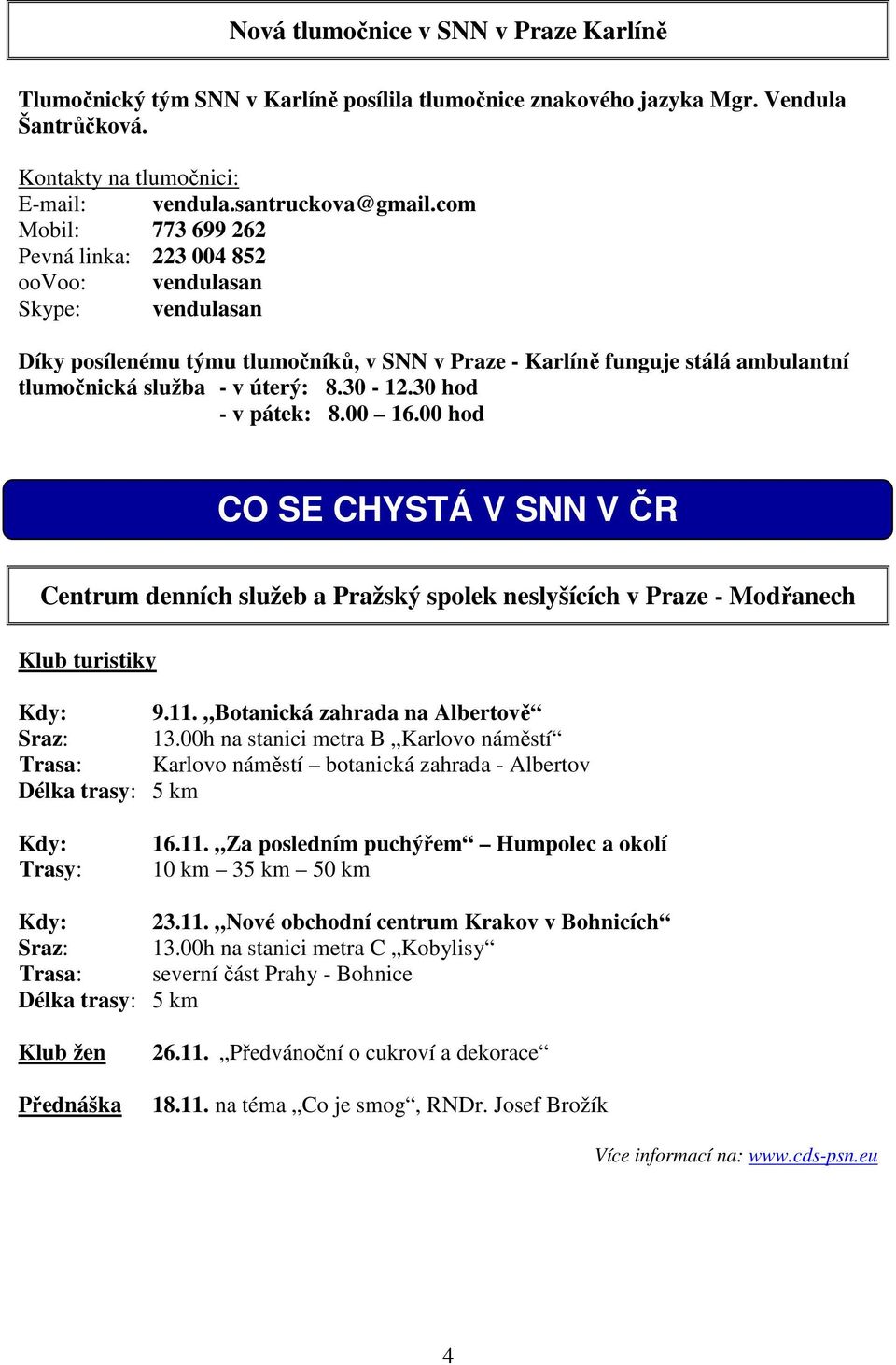 Nová tlumočnice v SNN v Praze Karlíně

Tlumočnický tým SNN v Karlíně posílila tlumočnice znakového jazyka Mgr. Vendula Šantrůčková.

Kontakty na tlumočnici:
E-mail: vendula.santruckova@gmail.com
Mobil: 773 699 262
Pevná linka: 223 004 852
ooVoo: vendulasan
Skype: vendulasan

Díky posílenému týmu tlumočníků, v SNN v Praze - Karlíně funguje stálá ambulantní tlumočnická služba - v úterý: 8.30 - 12.30 hod
- v pátek: 8.00 – 16.00 hod

CO SE CHYSTÁ V SNN V ČR

Centrum denních služeb a Pražský spolek neslyšících v Praze - Modřanech

Klub turistiky

Kdy: 9.11. „Botanická zahrada na Albertově“
Sraz: 13.00h na stanici metra B „Karlovo náměstí“
Trasa: Karlovo náměstí – botanická zahrada - Albertov
Délka trasy: 5 km

Kdy: 16.11. „Za posledním puchýřem“ – Humpolec a okolí
Trasy: 10 km – 35 km – 50 km

Kdy: 23.11. „Nové obchodní centrum Krakov v Bohnicích“
Sraz: 13.00h na stanici metra C „Kobylisy“
Trasa: severní část Prahy - Bohnice
Délka trasy: 5 km

Klub žen 26.11. „Předvánoční o cukroví a dekorace“

Přednáška 18.11. na téma „Co je smog“, RNDr. Josef Brožík

Více informací na: www.cds-psn.eu

4